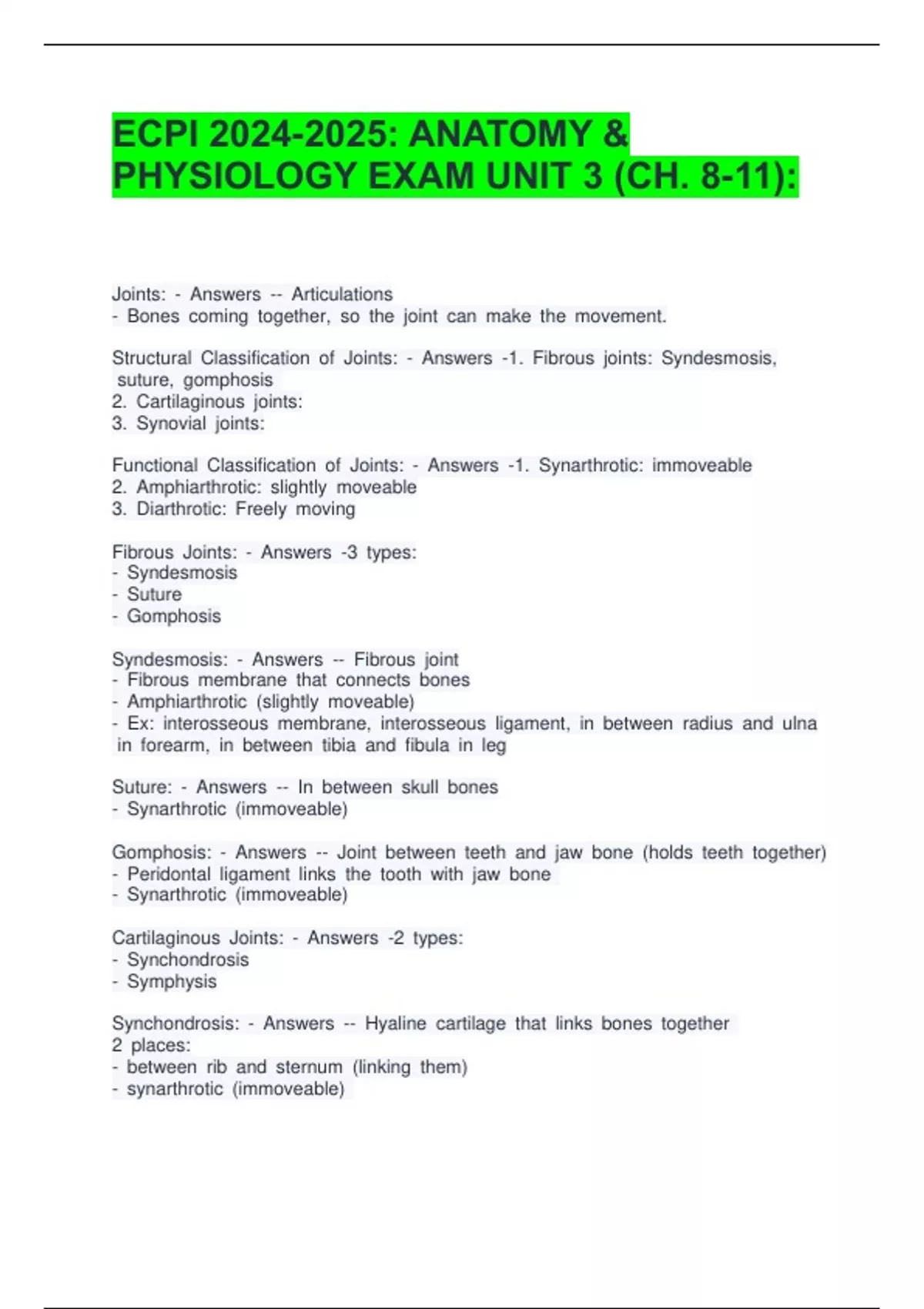 ECPI 2024-2025: ANATOMY & PHYSIOLOGY EXAM UNIT 3 (CH. 8-11):

Joints: - Answers -- Articulations
- Bones coming together, so the joint can make the movement.

Structural Classification of Joints: - Answers -1. Fibrous joints: Syndesmosis, suture, gomphosis
2. Cartilaginous joints:
3. Synovial joints:

Functional Classification of Joints: - Answers -1. Synarthrotic: immoveable
2. Amphiarthrotic: slightly moveable
3. Diarthrotic: Freely moving

Fibrous Joints: - Answers -3 types:
- Syndesmosis
- Suture
- Gomphosis

Syndesmosis: - Answers -- Fibrous joint
- Fibrous membrane that connects bones
- Amphiarthrotic (slightly moveable)
- Ex: interosseous membrane, interosseous ligament, in between radius and ulna in forearm, in between tibia and fibula in leg

Suture: - Answers -- In between skull bones
- Synarthrotic (immoveable)

Gomphosis: - Answers -- Joint between teeth and jaw bone (holds teeth together)
- Peridontal ligament links the tooth with jaw bone
- Synarthrotic (immoveable)

Cartilaginous Joints: - Answers -2 types:
- Synchondrosis
- Symphysis

Synchondrosis: - Answers -- Hyaline cartilage that links bones together
2 places:
- between rib and sternum (linking them)
- synarthrotic (immoveable)